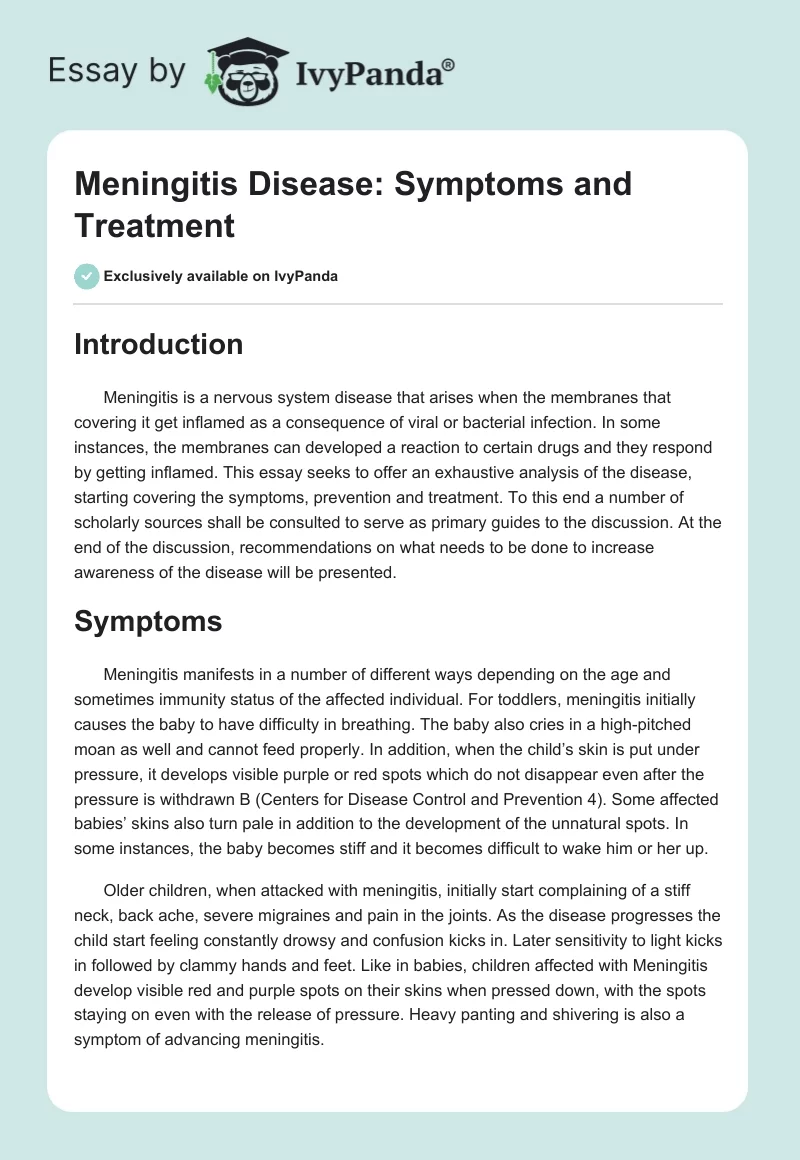 Essay by IvyPanda®

Meningitis Disease: Symptoms and Treatment

Exclusively available on IvyPanda

Introduction

Meningitis is a nervous system disease that arises when the membranes that covering it get inflamed as a consequence of viral or bacterial infection. In some instances, the membranes can developed a reaction to certain drugs and they respond by getting inflamed. This essay seeks to offer an exhaustive analysis of the disease, starting covering the symptoms, prevention and treatment. To this end a number of scholarly sources shall be consulted to serve as primary guides to the discussion. At the end of the discussion, recommendations on what needs to be done to increase awareness of the disease will be presented.

Symptoms

Meningitis manifests in a number of different ways depending on the age and sometimes immunity status of the affected individual. For toddlers, meningitis initially causes the baby to have difficulty in breathing. The baby also cries in a high-pitched moan as well and cannot feed properly. In addition, when the child's skin is put under pressure, it develops visible purple or red spots which do not disappear even after the pressure is withdrawn B (Centers for Disease Control and Prevention 4). Some affected babies' skins also turn pale in addition to the development of the unnatural spots. In some instances, the baby becomes stiff and it becomes difficult to wake him or her up.

Older children, when attacked with meningitis, initially start complaining of a stiff neck, back ache, severe migraines and pain in the joints. As the disease progresses the child start feeling constantly drowsy and confusion kicks in. Later sensitivity to light kicks in followed by clammy hands and feet. Like in babies, children affected with Meningitis develop visible red and purple spots on their skins when pressed down, with the spots staying on even with the release of pressure. Heavy panting and shivering is also a symptom of advancing meningitis.